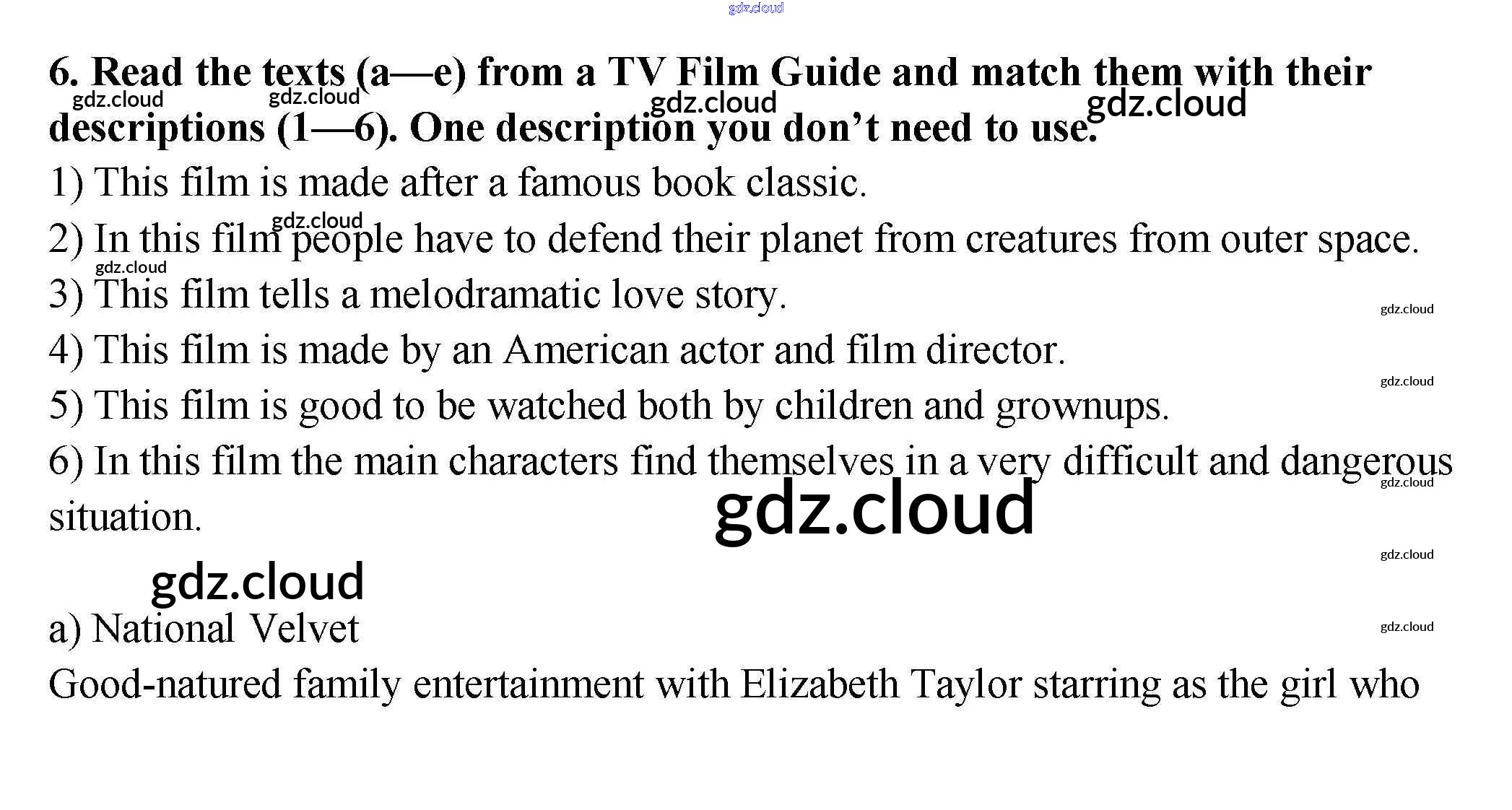 6. Read the texts (a—e) from a TV Film Guide and match them with their descriptions (1—6). One description you don't need to use.

1) This film is made after a famous book classic.

2) In this film people have to defend their planet from creatures from outer space.

3) This film tells a melodramatic love story.

4) This film is made by an American actor and film director.

5) This film is good to be watched both by children and grownups.

6) In this film the main characters find themselves in a very difficult and dangerous situation.

a) National Velvet

Good-natured family entertainment with Elizabeth Taylor starring as the girl who

gdz.cloud